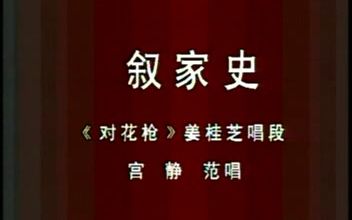 叙家史

《对花枪》姜桂芝唱段

宫 静 范唱